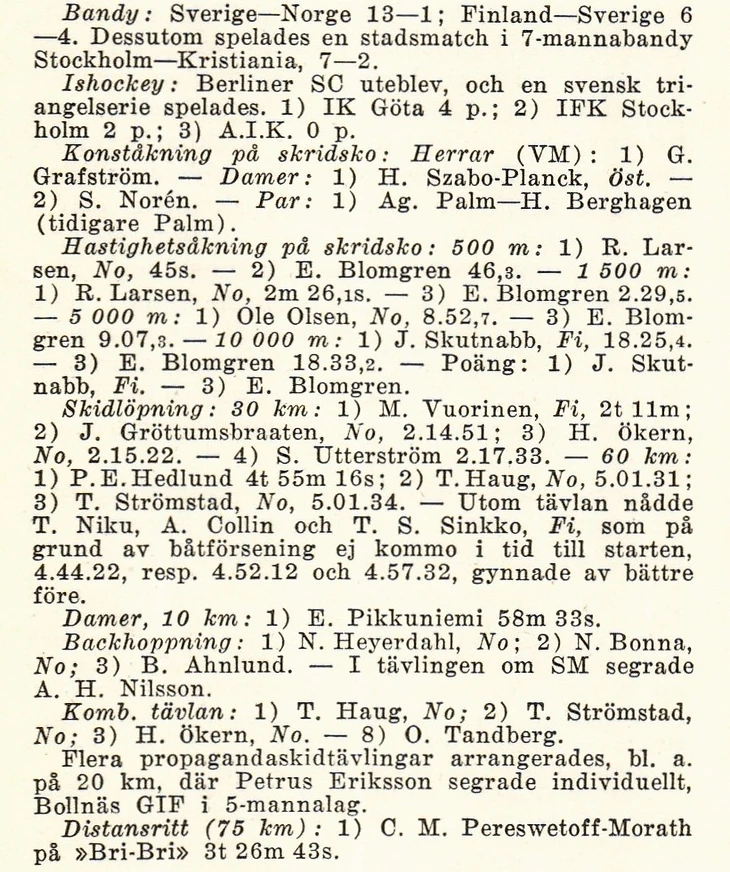 Bandy: Sverige—Norge 13—1; Finland—Sverige 6—4. Dessutom spelades en stadsmatch i 7-mannabandy Stockholm—Kristiania, 7—2.

Ishockey: Berliner SC uteblev, och en svensk triangelserie spelades. 1) IK Göta 4 p.; 2) IFK Stockholm 2 p.; 3) A.I.K. 0 p.

Konståkning på skridsko: Herrar (VM): 1) G. Grafström. — Damer: 1) H. Szabo-Planck, Öst. — 2) S. Norén. — Par: 1) Ag. Palm—H. Berghagen (tidigare Palm).

Hastighetsåkning på skridsko: 500 m: 1) R. Larsen, No, 45s. — 2) E. Blomgren 46,3. — 1 500 m: 1) R. Larsen, No, 2m 26,1s. — 3) E. Blomgren 2.29,5. — 5 000 m: 1) Ole Olsen, No, 8.52,7. — 3) E. Blomgren 9.07,3. — 10 000 m: 1) J. Skutnabb, Fi, 18.25,4. — 3) E. Blomgren 18.33,2. — Poäng: 1) J. Skutnabb, Fi. — 3) E. Blomgren.

Skidlöpning: 30 km: 1) M. Vuorinen, Fi, 2t 11m; 2) J. Gröttumsbraaten, No, 2.14.51; 3) H. Ökern, No, 2.15.22. — 4) S. Utterström 2.17.33. — 60 km: 1) P.E.Hedlund 4t 55m 16s; 2) T.Haug, No, 5.01.31; 3) T. Strömstad, No, 5.01.34. — Utom tävlan nådde T. Niku, A. Collin och T. S. Sinkko, Fi, som på grund av båtförsening ej kommo i tid till starten, 4.44.22, resp. 4.52.12 och 4.57.32, gynnade av bättre före.

Damer, 10 km: 1) E. Pikkuniemi 58m 33s.

Backhoppning: 1) N. Heyerdahl, No; 2) N. Bonna, No; 3) B. Ahnlund. — I tävlingen om SM segrade A. H. Nilsson.

Komb. tävlan: 1) T. Haug, No; 2) T. Strömstad, No; 3) H. Ökern, No. — 8) O. Tandberg.

Flera propagandaskidtävlingar arrangerades, bl. a. på 20 km, där Petrus Eriksson segrade individuellt, Bollnäs GIF i 5-mannalag.

Distansritt (75 km): 1) C. M. Pereswetoff-Morath på »Bri-Bri» 3t 26m 43s.